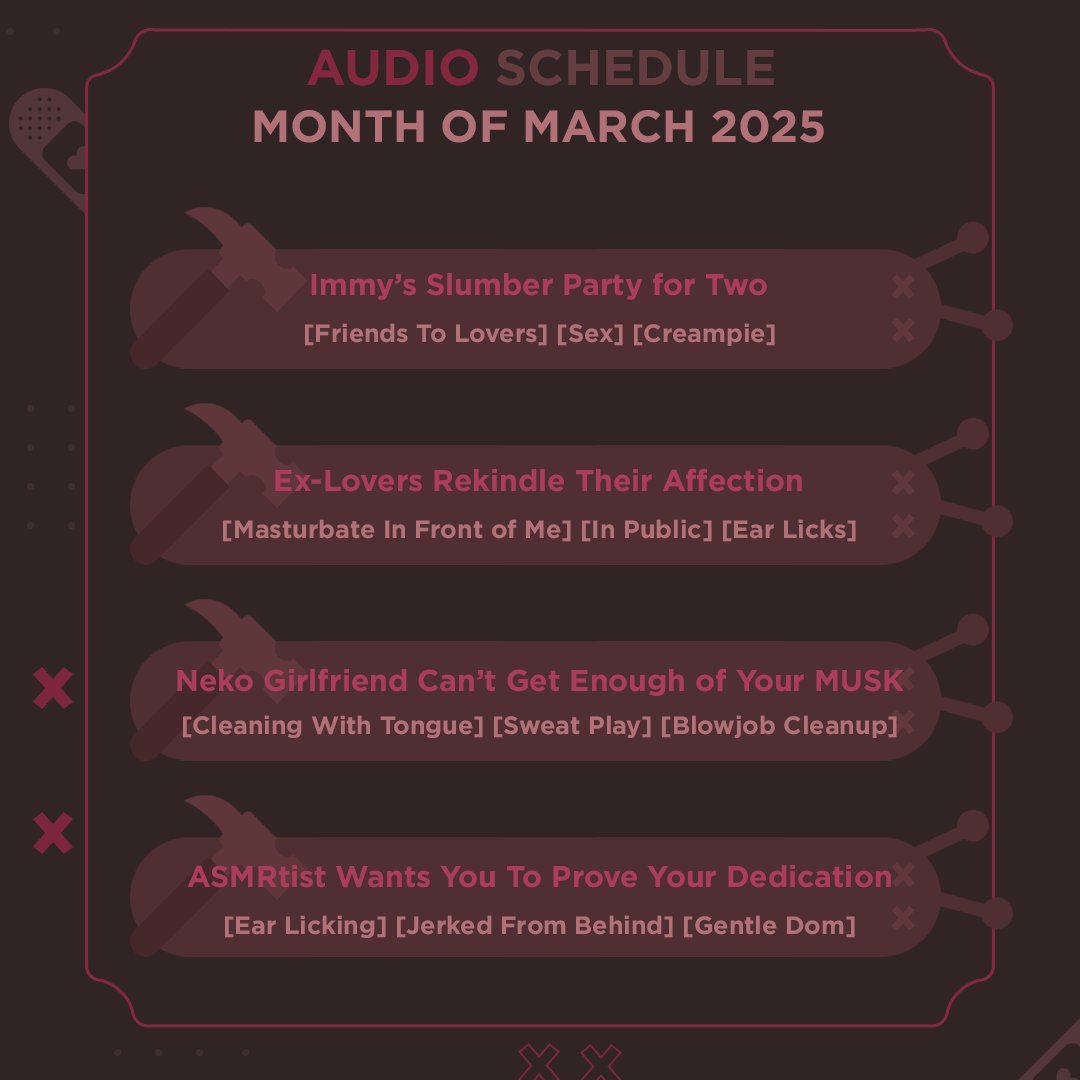 AUDIO SCHEDULE
MONTH OF MARCH 2025

Immy's Slumber Party for Two
[Friends To Lovers] [Sex] [Creampie]

Ex-Lovers Rekindle Their Affection
[Masturbate In Front of Me] [In Public] [Ear Licks]

Neko Girlfriend Can't Get Enough of Your MUSK
[Cleaning With Tongue] [Sweat Play] [Blowjob Cleanup]

ASMRtist Wants You To Prove Your Dedication
[Ear Licking] [Jerked From Behind] [Gentle Dom]